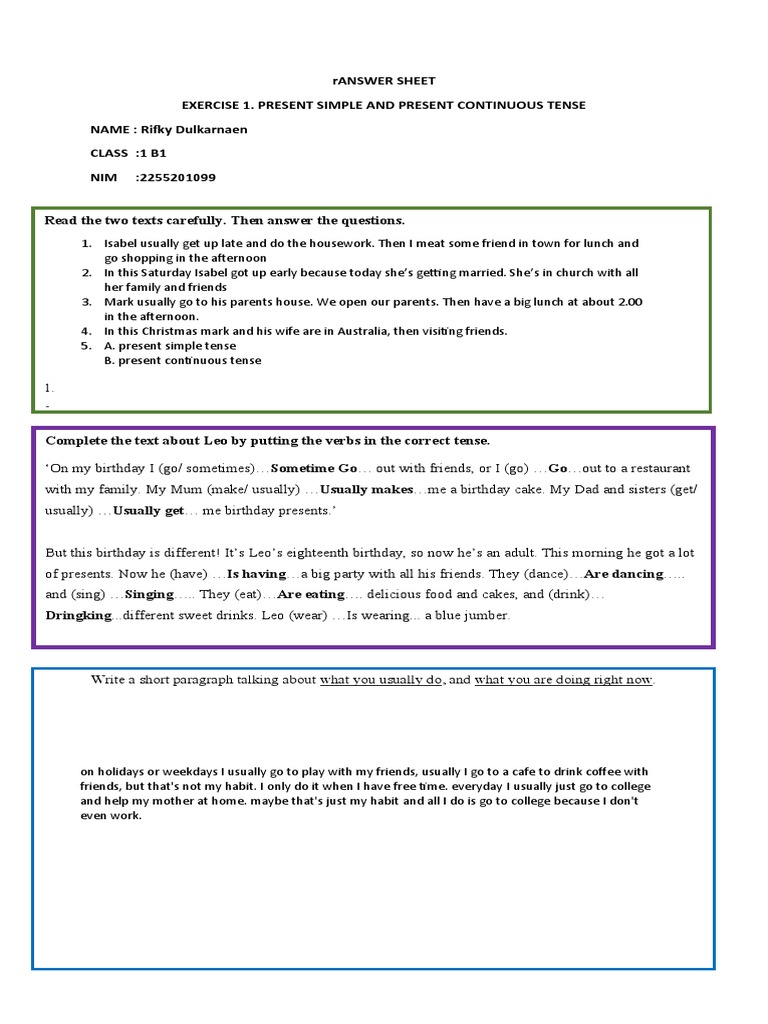 rANSWER SHEET

EXERCISE 1. PRESENT SIMPLE AND PRESENT CONTINUOUS TENSE

NAME : Rifky Dulkarnaen

CLASS :1 B1

NIM :2255201099

Read the two texts carefully. Then answer the questions.

1. Isabel usually get up late and do the housework. Then I meat some friend in town for lunch and go shopping in the afternoon
2. In this Saturday Isabel got up early because today she's getting married. She's in church with all her family and friends
3. Mark usually go to his parents house. We open our parents. Then have a big lunch at about 2.00 in the afternoon.
4. In this Christmas mark and his wife are in Australia, then visiting friends.
5. A. present simple tense
B. present continuous tense

1.
-

Complete the text about Leo by putting the verbs in the correct tense.

'On my birthday I (go/ sometimes)…Sometime Go… out with friends, or I (go) …Go…out to a restaurant with my family. My Mum (make/ usually) …Usually makes…me a birthday cake. My Dad and sisters (get/ usually) …Usually get… me birthday presents.'

But this birthday is different! It's Leo's eighteenth birthday, so now he's an adult. This morning he got a lot of presents. Now he (have) …Is having…a big party with all his friends. They (dance)…Are dancing….. and (sing) …Singing….. They (eat)…Are eating…. delicious food and cakes, and (drink)… Dringking...different sweet drinks. Leo (wear) …Is wearing... a blue jumber.

Write a short paragraph talking about what you usually do, and what you are doing right now.

on holidays or weekdays I usually go to play with my friends, usually I go to a cafe to drink coffee with friends, but that's not my habit. I only do it when I have free time. everyday I usually just go to college and help my mother at home. maybe that's just my habit and all I do is go to college because I don't even work.